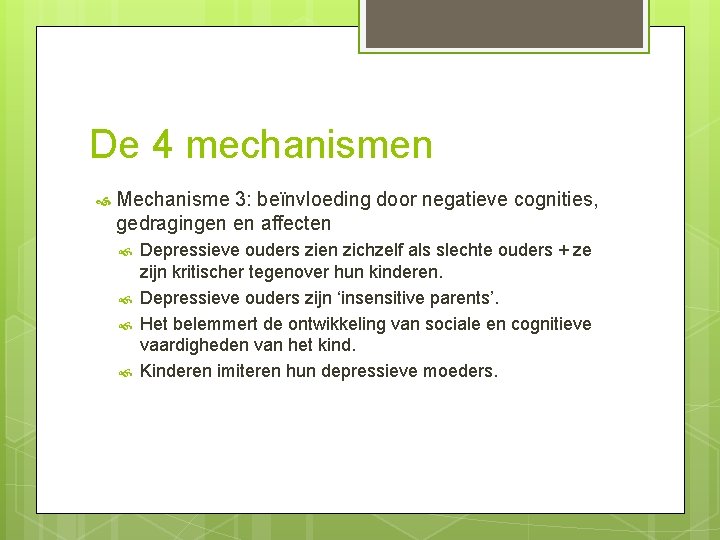 De 4 mechanismen

Mechanisme 3: beïnvloeding door negatieve cognities, gedragingen en affecten

Depressieve ouders zien zichzelf als slechte ouders + ze zijn kritischer tegenover hun kinderen.

Depressieve ouders zijn ‘insensitive parents’.

Het belemmert de ontwikkeling van sociale en cognitieve vaardigheden van het kind.

Kinderen imiteren hun depressieve moeders.